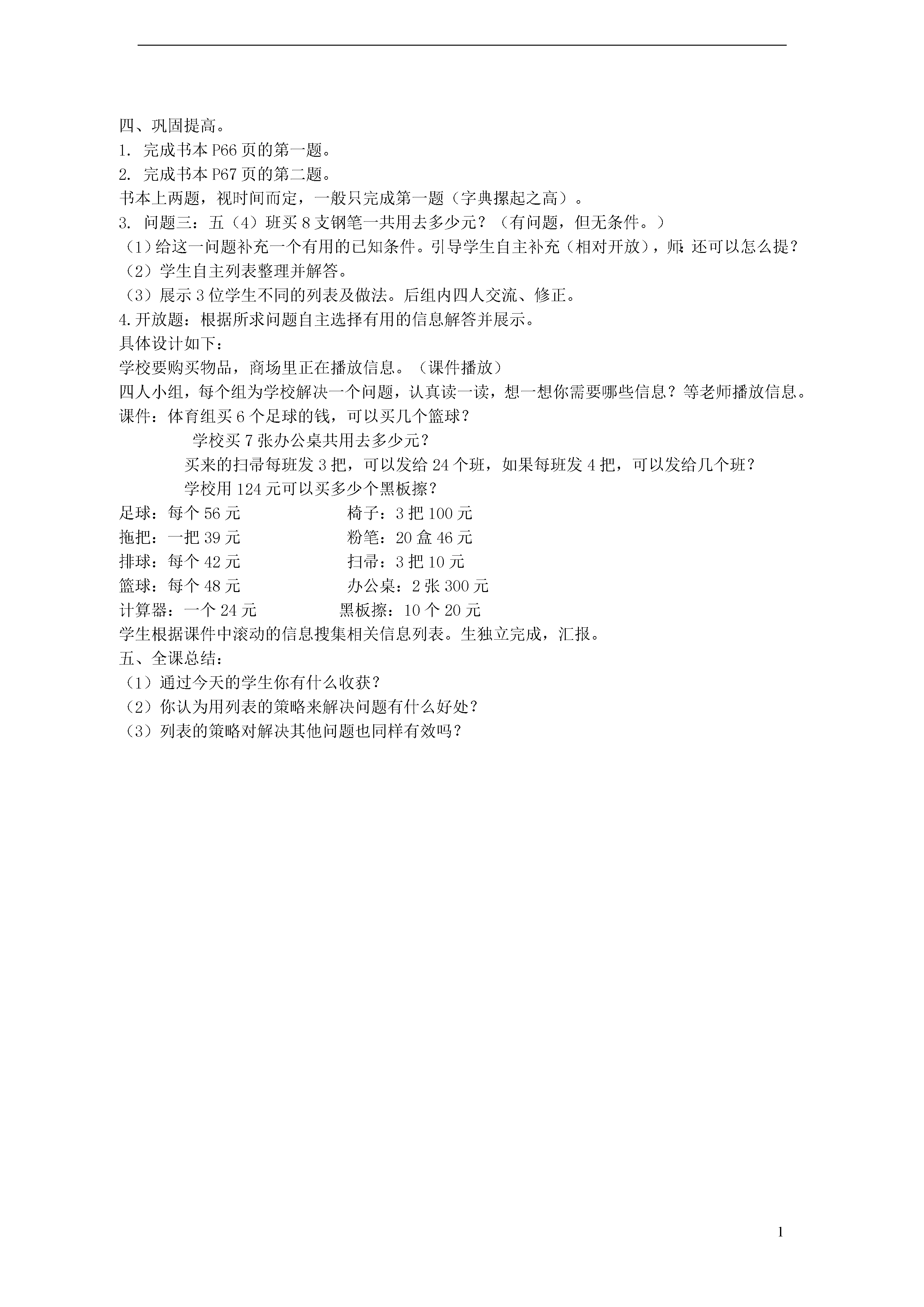 四、巩固提高。
1. 完成书本 P66 页的第一题。
2. 完成书本 P67 页的第二题。
书本上两题，视时间而定，一般只完成第一题（字典摞起之高）。
3. 问题三：五（4）班买 8 支钢笔一共用去多少元？（有问题，但无条件。）
（1）给这一问题补充一个有用的已知条件。引导学生自主补充（相对开放），师：还可以怎么提？
（2）学生自主列表整理并解答。
（3）展示 3 位学生不同的列表及做法。后组内四人交流、修正。
4.开放题：根据所求问题自主选择有用的信息解答并展示。
具体设计如下：
学校要购买物品，商场里正在播放信息。（课件播放）
四人小组，每个组为学校解决一个问题，认真读一读，想一想你需要哪些信息？等老师播放信息。
课件：体育组买 6 个足球的钱，可以买几个篮球？
学校买 7 张办公桌共用去多少元？
买来的扫帚每班发 3 把，可以发给 24 个班，如果每班发 4 把，可以发给几个班？
学校用 124 元可以买多少个黑板擦？
足球：每个 56 元
椅子：3 把 100 元
拖把：一把 39 元
粉笔：20 盒 46 元
排球：每个 42 元
扫帚：3 把 10 元
篮球：每个 48 元
办公桌：2 张 300 元
计算器：一个 24 元
黑板擦：10 个 20 元
学生根据课件中滚动的信息搜集相关信息列表。生独立完成，汇报。
五、全课总结：
（1）通过今天的学生你有什么收获？
（2）你认为用列表的策略来解决问题有什么好处？
（3）列表的策略对解决其他问题也同样有效吗？

1